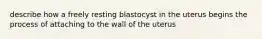 describe how a freely resting blastocyst in the uterus begins the process of attaching to the wall of the uterus